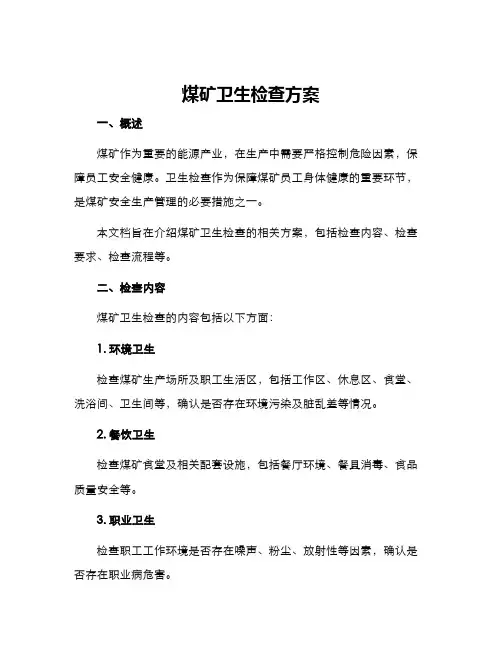 煤矿卫生检查方案

一、概述

煤矿作为重要的能源产业，在生产中需要严格控制危险因素，保障员工安全健康。卫生检查作为保障煤矿员工身体健康的重要环节，是煤矿安全生产管理的必要措施之一。

本文档旨在介绍煤矿卫生检查的相关方案，包括检查内容、检查要求、检查流程等。

二、检查内容

煤矿卫生检查的内容包括以下方面：

1. 环境卫生

检查煤矿生产场所及职工生活区，包括工作区、休息区、食堂、洗浴间、卫生间等，确认是否存在环境污染及脏乱差等情况。

2. 餐饮卫生

检查煤矿食堂及相关配套设施，包括餐厅环境、餐具消毒、食品质量安全等。

3. 职业卫生

检查职工工作环境是否存在噪声、粉尘、放射性等因素，确认是否存在职业病危害。